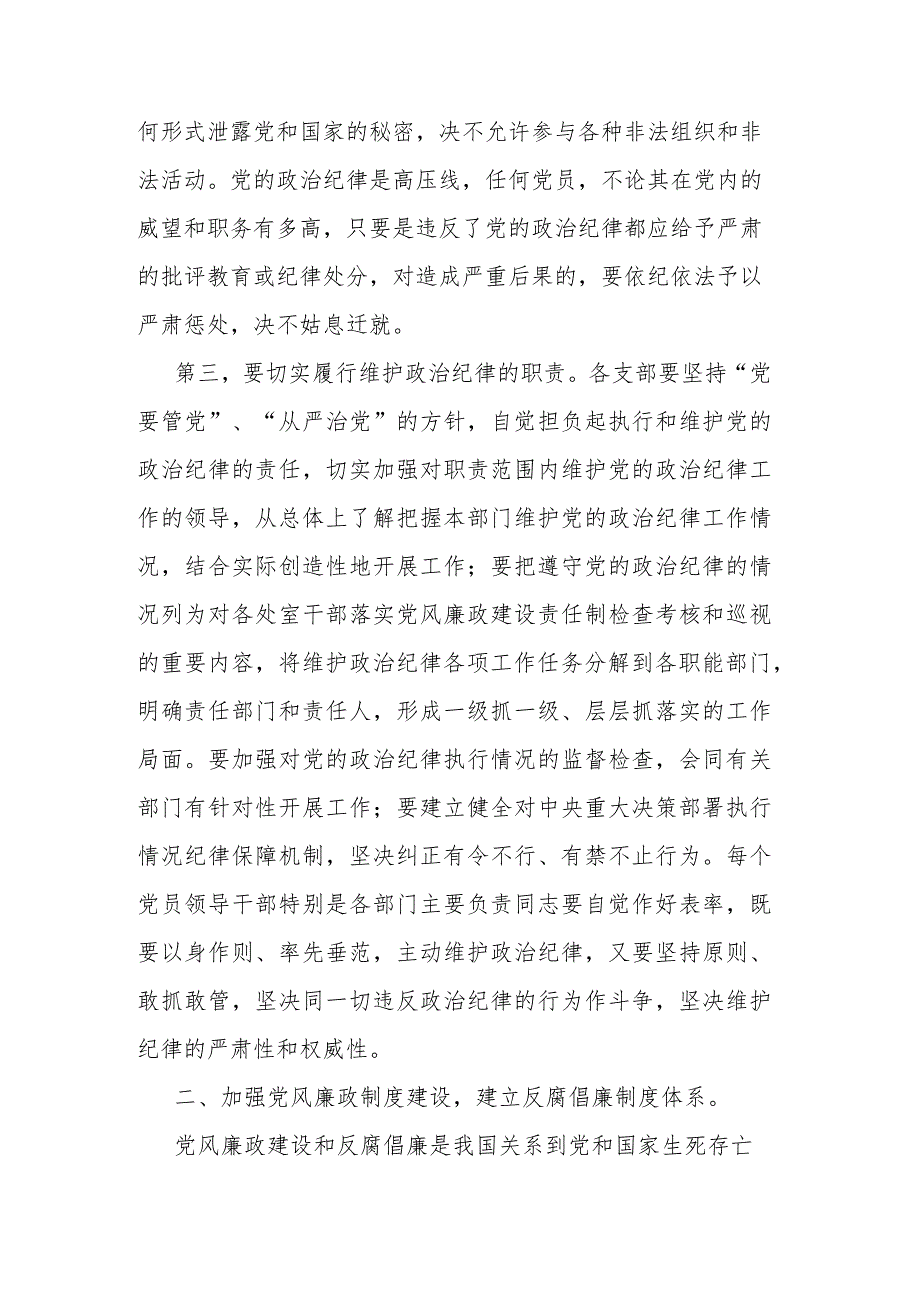 何形式泄露党和国家的秘密，决不允许参与各种非法组织和非法活动。党的政治纪律是高压线，任何党员，不论其在党内的威望和职务有多高，只要是违反了党的政治纪律都应给予严肃的批评教育或纪律处分，对造成严重后果的，要依纪依法予以严肃惩处，决不姑息迁就。

第三，要切实履行维护政治纪律的职责。各支部要坚持“党要管党”、“从严治党”的方针，自觉担负起执行和维护党的政治纪律的责任，切实加强对职责范围内维护党的政治纪律工作的领导，从总体上了解把握本部门维护党的政治纪律工作情况，结合实际创造性地开展工作；要把遵守党的政治纪律的情况列为对各处室干部落实党风廉政建设责任制检查考核和巡视的重要内容，将维护政治纪律各项工作任务分解到各职能部门，明确责任部门和责任人，形成一级抓一级、层层抓落实的工作局面。要加强对党的政治纪律执行情况的监督检查，会同有关部门有针对性开展工作；要建立健全对中央重大决策部署执行情况纪律保障机制，坚决纠正有令不行、有禁不止行为。每个党员领导干部特别是各部门主要负责同志要自觉作好表率，既要以身作则、率先垂范，主动维护政治纪律，又要坚持原则、敢抓敢管，坚决同一切违反政治纪律的行为作斗争，坚决维护纪律的严肃性和权威性。

二、加强党风廉政制度建设，建立反腐倡廉制度体系。

党风廉政建设和反腐倡廉是我国关系到党和国家生死存亡